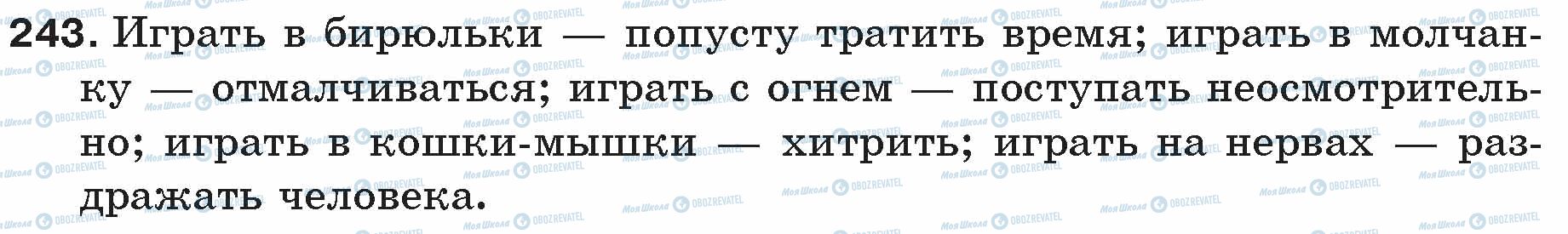 243. Играть в бирюльки — попусту тратить время; играть в молчанку — отмалчиваться; играть с огнем — поступать неосмотрительно; играть в кошки-мышки — хитрить; играть на нервах — раздражать человека.